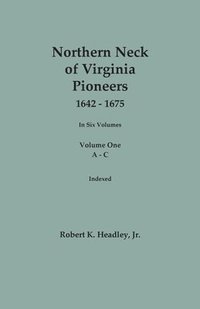 Northern Neck of Virginia Pioneers
1642 - 1675

In Six Volumes

Volume One
A - C

Indexed

Robert K. Headley, Jr.